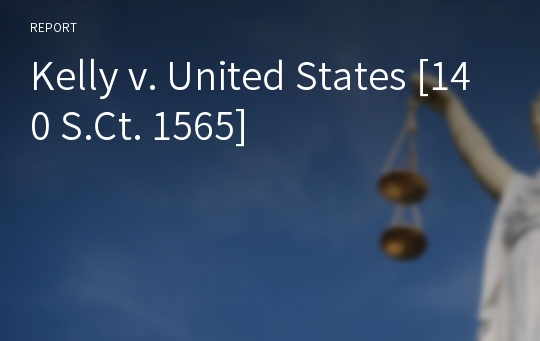 REPORT

Kelly v. United States [140 S.Ct. 1565]